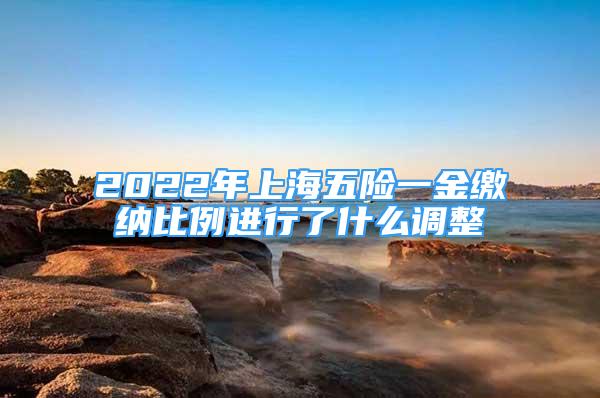 2022年上海五险一金缴纳比例进行了什么调整